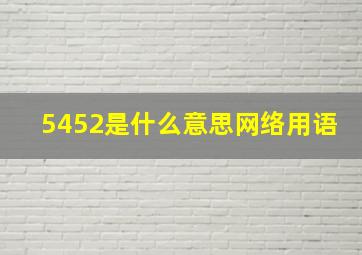 5452是什么意思网络用语